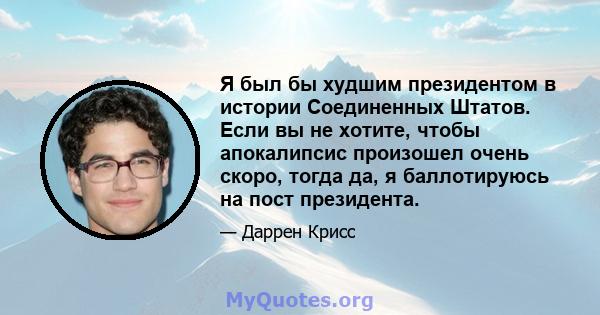 Я был бы худшим президентом в истории Соединенных Штатов. Если вы не хотите, чтобы апокалипсис произошел очень скоро, тогда да, я баллотируюсь на пост президента.

— Даррен Крисс

MyQuotes.org